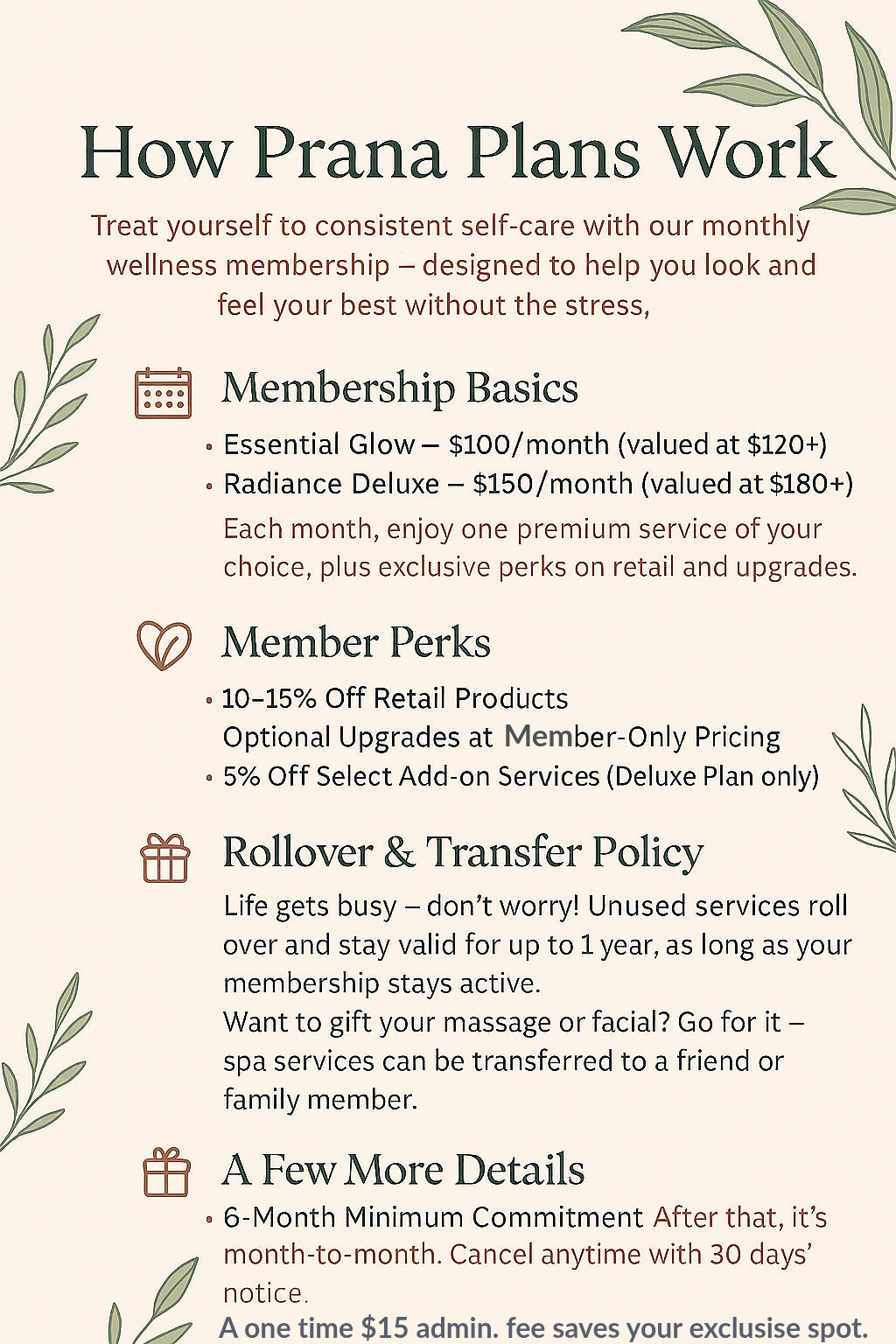 How Prana Plans Work

Treat yourself to consistent self-care with our monthly wellness membership – designed to help you look and feel your best without the stress,

Membership Basics

• Essential Glow – $100/month (valued at $120+)
• Radiance Deluxe – $150/month (valued at $180+)

Each month, enjoy one premium service of your choice, plus exclusive perks on retail and upgrades.

Member Perks

• 10–15% Off Retail Products
Optional Upgrades at Member-Only Pricing
• 5% Off Select Add-on Services (Deluxe Plan only)

Rollover & Transfer Policy

Life gets busy – don't worry! Unused services roll over and stay valid for up to 1 year, as long as your membership stays active.
Want to gift your massage or facial? Go for it – spa services can be transferred to a friend or family member.

A Few More Details

• 6-Month Minimum Commitment After that, it's month-to-month. Cancel anytime with 30 days' notice.

A one time $15 admin. fee saves your exclusise spot.